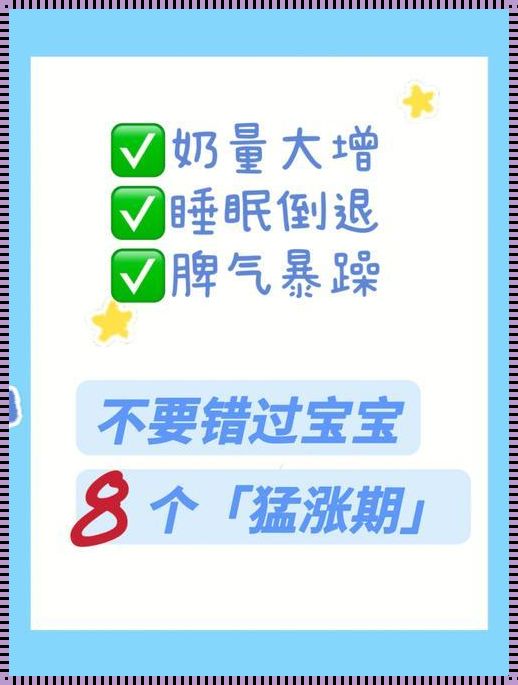 ✅奶量大增
✅睡眠倒退
✅脾气暴躁

不要错过宝宝
8个「猛涨期」